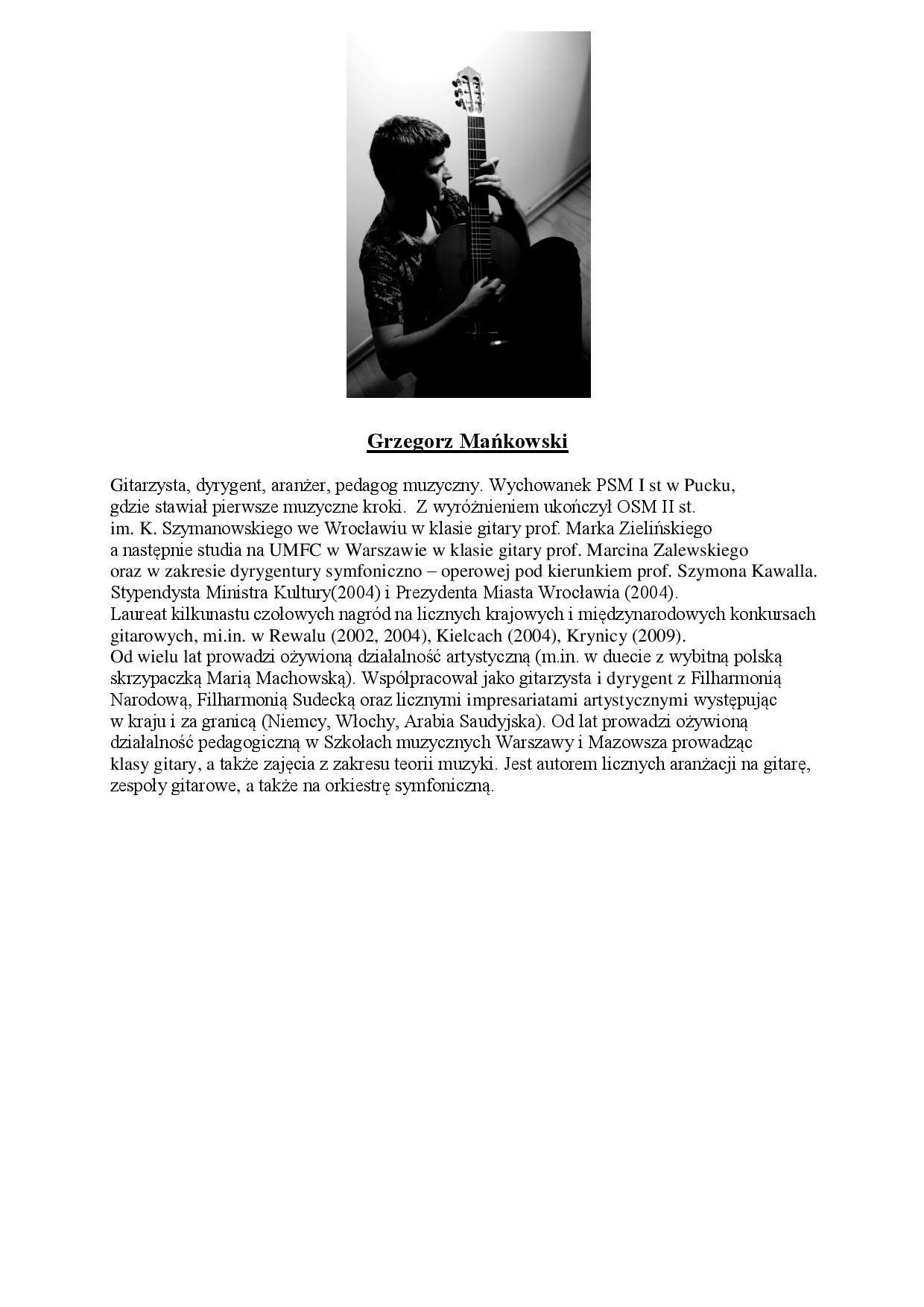 Grzegorz Mańkowski

Gitarzysta, dyrygent, aranżer, pedagog muzyczny. Wychowanek PSM I st w Pucku, gdzie stawiał pierwsze muzyczne kroki. Z wyróżnieniem ukończył OSM II st. im. K. Szymanowskiego we Wrocławiu w klasie gitary prof. Marka Zielińskiego a następnie studia na UMFC w Warszawie w klasie gitary prof. Marcina Zalewskiego oraz w zakresie dyrygentury symfoniczno – operowej pod kierunkiem prof. Szymona Kawalla. Stypendysta Ministra Kultury(2004) i Prezydenta Miasta Wrocławia (2004).
Laureat kilkunastu czołowych nagród na licznych krajowych i międzynarodowych konkursach gitarowych, mi.in. w Rewalu (2002, 2004), Kielcach (2004), Krynicy (2009).
Od wielu lat prowadzi ożywioną działalność artystyczną (m.in. w duecie z wybitną polską skrzypaczką Marią Machowską). Współpracował jako gitarzysta i dyrygent z Filharmonią Narodową, Filharmonią Sudecką oraz licznymi impresariatami artystycznymi występując w kraju i za granicą (Niemcy, Włochy, Arabia Saudyjska). Od lat prowadzi ożywioną działalność pedagogiczną w Szkołach muzycznych Warszawy i Mazowsza prowadząc klasy gitary, a także zajęcia z zakresu teorii muzyki. Jest autorem licznych aranżacji na gitarę, zespoły gitarowe, a także na orkiestrę symfoniczną.